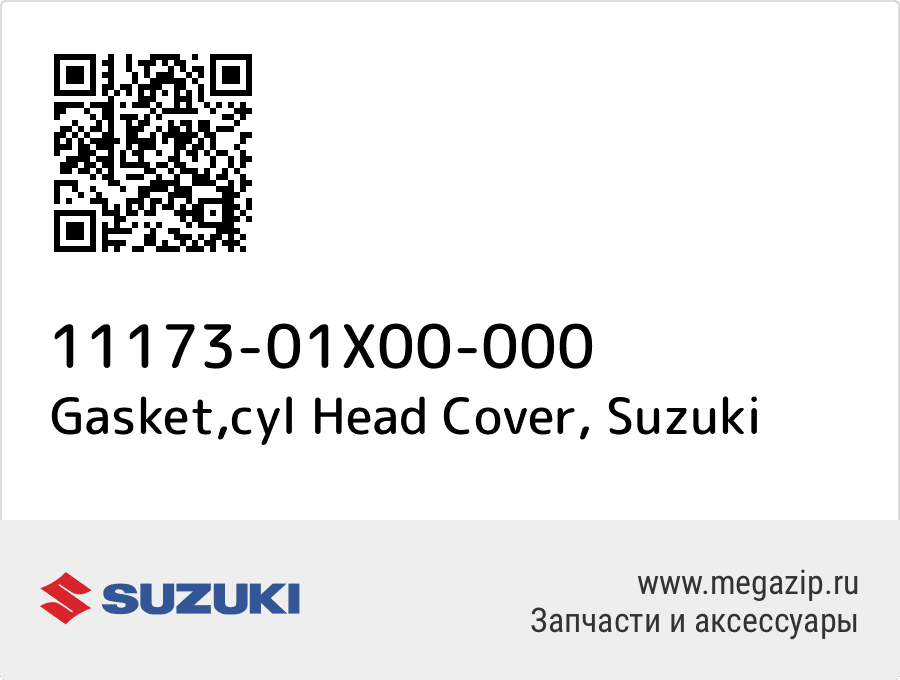 11173-01X00-000
Gasket,cyl Head Cover, Suzuki

SUZUKI

www.megazip.ru
Запчасти и аксессуары